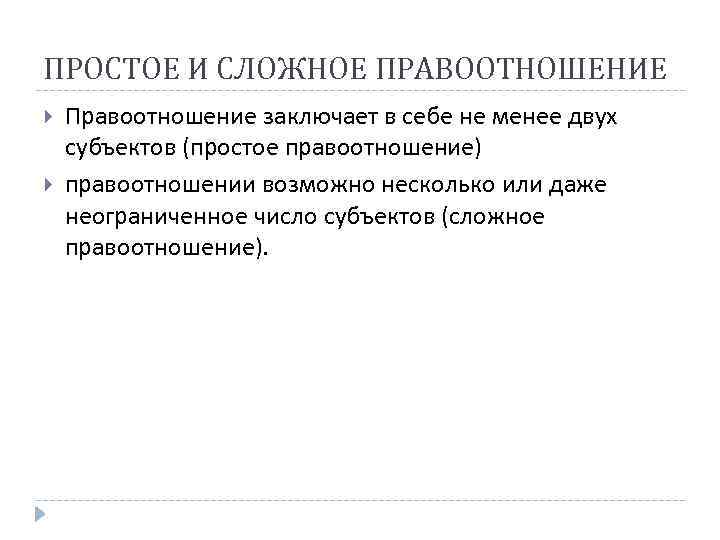 ПРОСТОЕ И СЛОЖНОЕ ПРАВООТНОШЕНИЕ

▸ Правоотношение заключает в себе не менее двух субъектов (простое правоотношение)

▸ правоотношении возможно несколько или даже неограниченное число субъектов (сложное правоотношение).